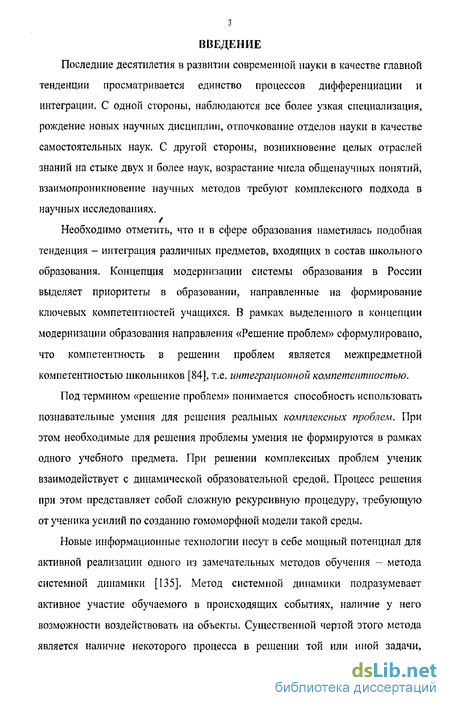 3

ВВЕДЕНИЕ

Последние десятилетия в развитии современной науки в качестве главной тенденции просматривается единство процессов дифференциации и интеграции. С одной стороны, наблюдаются все более узкая специализация, рождение новых научных дисциплин, отпочкование отделов науки в качестве самостоятельных наук. С другой стороны, возникновение целых отраслей знаний на стыке двух и более наук, возрастание числа общенаучных понятий, взаимопроникновение научных методов требуют комплексного подхода в научных исследованиях.

Необходимо отметить, что и в сфере образования наметилась подобная тенденция – интеграция различных предметов, входящих в состав школьного образования. Концепция модернизации системы образования в России выделяет приоритеты в образовании, направленные на формирование ключевых компетентностей учащихся. В рамках выделенного в концепции модернизации образования направления «Решение проблем» сформулировано, что компетентность в решении проблем является межпредметной компетентностью школьников [84], т.е. интеграционной компетентностью.

Под термином «решение проблем» понимается способность использовать познавательные умения для решения реальных комплексных проблем. При этом необходимые для решения проблемы умения не формируются в рамках одного учебного предмета. При решении комплексных проблем ученик взаимодействует с динамической образовательной средой. Процесс решения при этом представляет собой сложную рекурсивную процедуру, требующую от ученика усилий по созданию гомоморфной модели такой среды.

Новые информационные технологии несут в себе мощный потенциал для активной реализации одного из замечательных методов обучения – метода системной динамики [135]. Метод системной динамики подразумевает активное участие обучаемого в происходящих событиях, наличие у него возможности воздействовать на объекты. Существенной чертой этого метода является наличие некоторого процесса в решении той или иной задачи,

dsLib.net
библиотека диссертаций